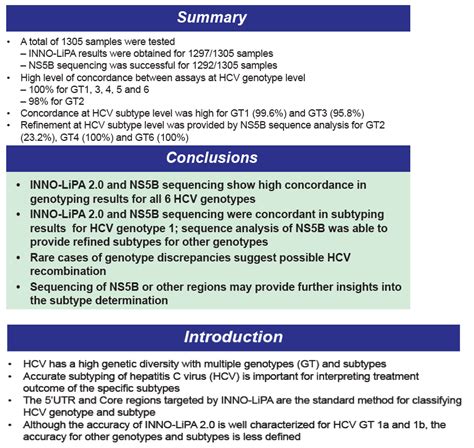 Summary

• A total of 1305 samples were tested
– INNO-LiPA results were obtained for 1297/1305 samples
– NS5B sequencing was successful for 1292/1305 samples
• High level of concordance between assays at HCV genotype level
– 100% for GT1, 3, 4, 5 and 6
– 98% for GT2
• Concordance at HCV subtype level was high for GT1 (99.6%) and GT3 (95.8%)
• Refinement at HCV subtype level was provided by NS5B sequence analysis for GT2 (23.2%), GT4 (100%) and GT6 (100%)

Conclusions

• INNO-LiPA 2.0 and NS5B sequencing show high concordance in genotyping results for all 6 HCV genotypes
• INNO-LiPA 2.0 and NS5B sequencing were concordant in subtyping results for HCV genotype 1; sequence analysis of NS5B was able to provide refined subtypes for other genotypes
• Rare cases of genotype discrepancies suggest possible HCV recombination
• Sequencing of NS5B or other regions may provide further insights into the subtype determination

Introduction

• HCV has a high genetic diversity with multiple genotypes (GT) and subtypes
• Accurate subtyping of hepatitis C virus (HCV) is important for interpreting treatment outcome of the specific subtypes
• The 5'UTR and Core regions targeted by INNO-LiPA are the standard method for classifying HCV genotype and subtype
• Although the accuracy of INNO-LiPA 2.0 is well characterized for HCV GT 1a and 1b, the accuracy for other genotypes and subtypes is less defined